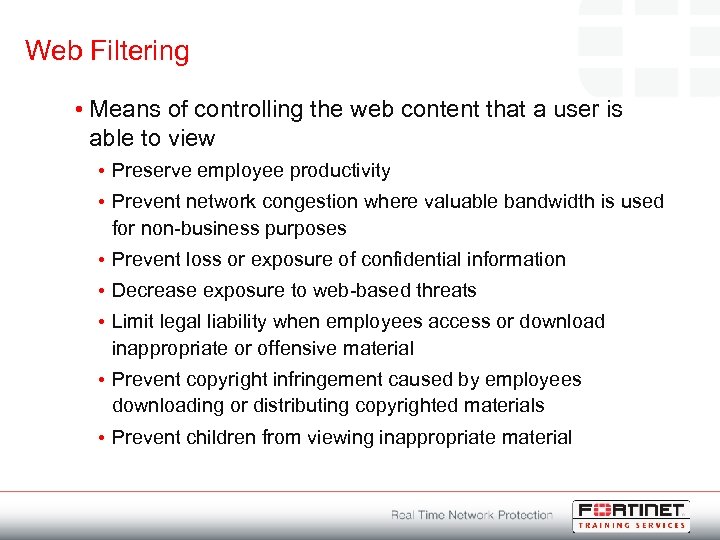 Web Filtering

• Means of controlling the web content that a user is able to view

• Preserve employee productivity

• Prevent network congestion where valuable bandwidth is used for non-business purposes

• Prevent loss or exposure of confidential information

• Decrease exposure to web-based threats

• Limit legal liability when employees access or download inappropriate or offensive material

• Prevent copyright infringement caused by employees downloading or distributing copyrighted materials

• Prevent children from viewing inappropriate material

Real Time Network Protection

FORTINET
TRAINING SERVICES